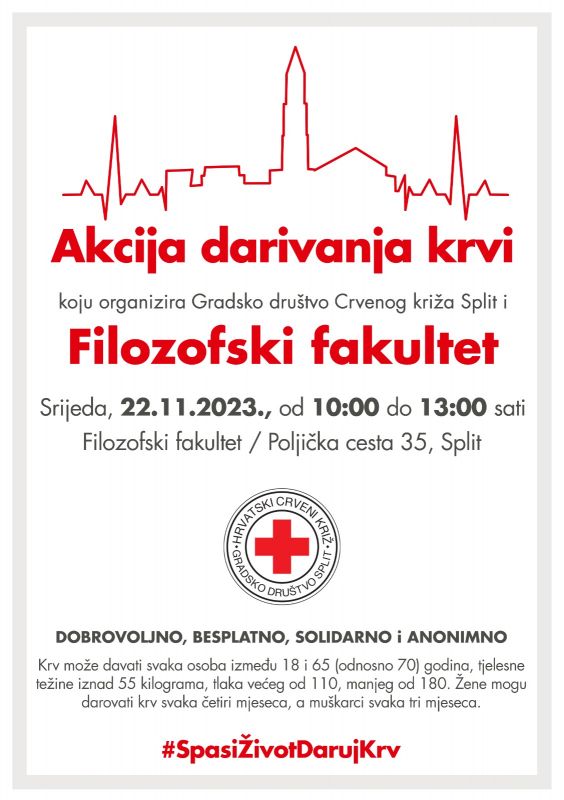 Akcija darivanja krvi

koju organizira Gradsko društvo Crvenog križa Split i

Filozofski fakultet

Srijeda, 22.11.2023., od 10:00 do 13:00 sati

Filozofski fakultet / Poljička cesta 35, Split

HRVATSKI CRVENI KRIŽ
GRADSKO DRUŠTVO SPLIT

DOBROVOLJNO, BESPLATNO, SOLIDARNO i ANONIMNO

Krv može davati svaka osoba između 18 i 65 (odnosno 70) godina, tjelesne težine iznad 55 kilograma, tlaka većeg od 110, manjeg od 180. Žene mogu darovati krv svaka četiri mjeseca, a muškarci svaka tri mjeseca.

#SpasiŽivotDarujKrv